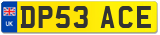 UK
DP53 ACE